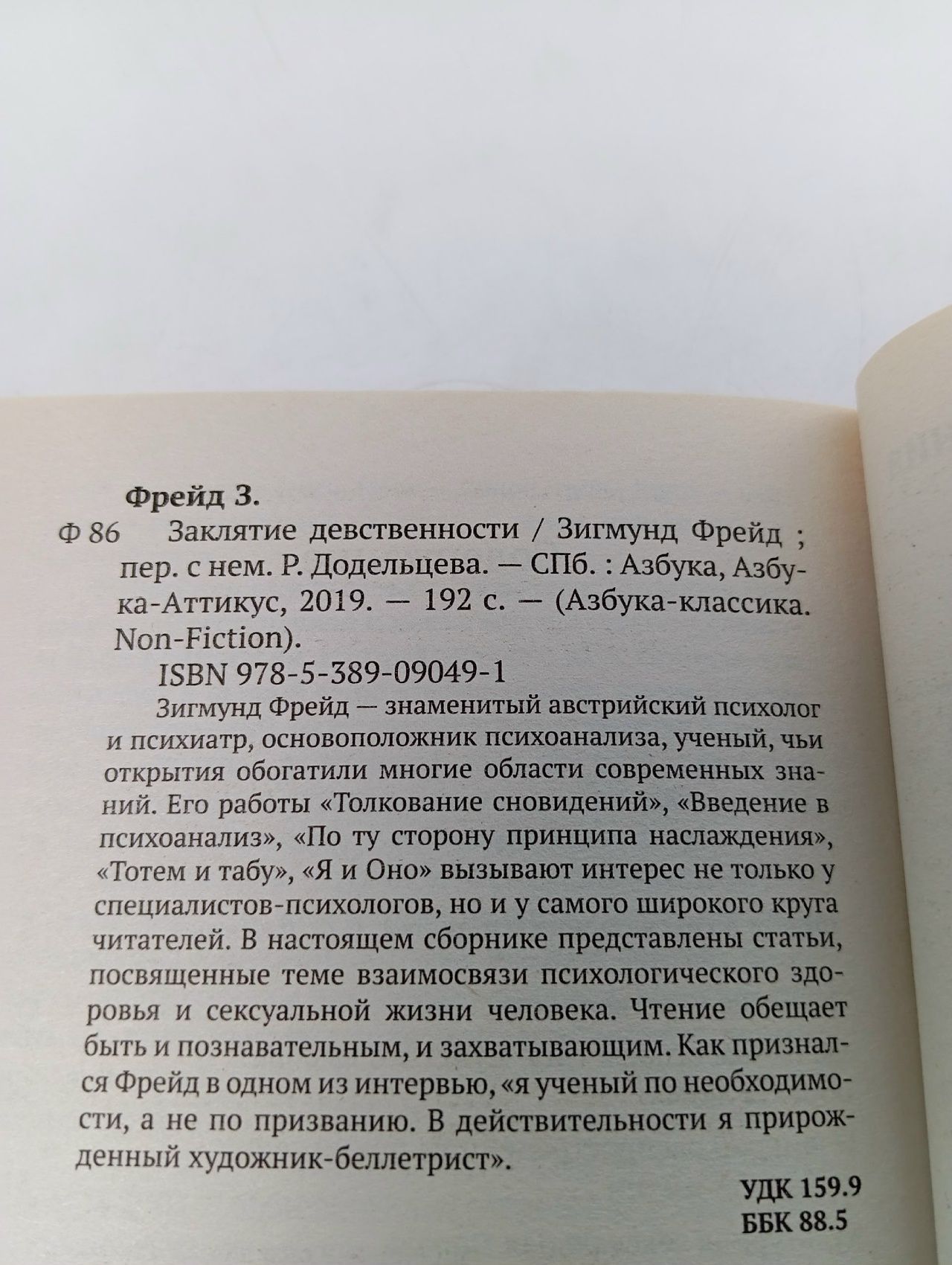 Фрейд З.

Ф 86 Заклятие девственности / Зигмунд Фрейд ; пер. с нем. Р. Додельцева. — СПб. : Азбука, Азбука-Аттикус, 2019. — 192 с. — (Азбука-классика. Non-Fiction).

ISBN 978-5-389-09049-1

Зигмунд Фрейд — знаменитый австрийский психолог и психиатр, основоположник психоанализа, ученый, чьи открытия обогатили многие области современных знаний. Его работы «Толкование сновидений», «Введение в психоанализ», «По ту сторону принципа наслаждения», «Тотем и табу», «Я и Оно» вызывают интерес не только у специалистов-психологов, но и у самого широкого круга читателей. В настоящем сборнике представлены статьи, посвященные теме взаимосвязи психологического здоровья и сексуальной жизни человека. Чтение обещает быть и познавательным, и захватывающим. Как признался Фрейд в одном из интервью, «я ученый по необходимости, а не по призванию. В действительности я прирожденный художник-беллетрист».

УДК 159.9
ББК 88.5